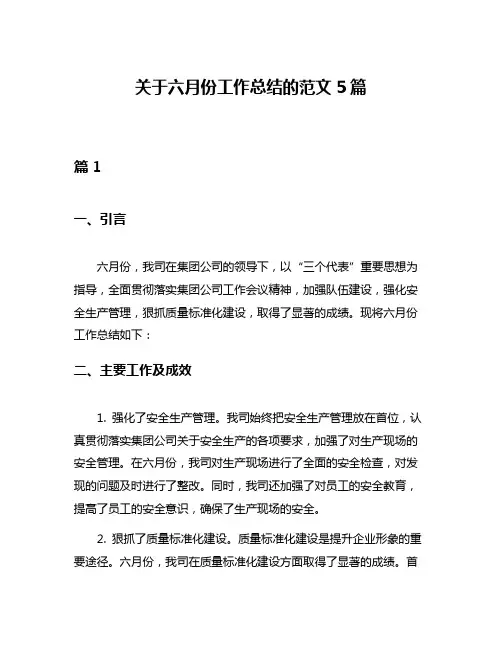 关于六月份工作总结的范文 5 篇

篇 1

一、引言

六月份，我司在集团公司的领导下，以“三个代表”重要思想为指导，全面贯彻落实集团公司工作会议精神，加强队伍建设，强化安全生产管理，狠抓质量标准化建设，取得了显著的成绩。现将六月份工作总结如下：

二、主要工作及成效

1. 强化了安全生产管理。我司始终把安全生产管理放在首位，认真贯彻落实集团公司关于安全生产的各项要求，加强了对生产现场的安全管理。在六月份，我司对生产现场进行了全面的安全检查，对发现的问题及时进行了整改。同时，我司还加强了对员工的安全教育，提高了员工的安全意识，确保了生产现场的安全。

2. 狠抓了质量标准化建设。质量标准化建设是提升企业形象的重要途径。六月份，我司在质量标准化建设方面取得了显著的成绩。首